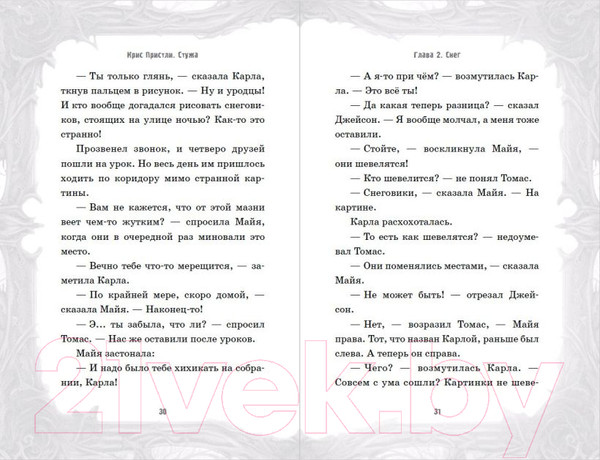 Крис Пристли. Стужа

— Ты только глянь, — сказала Карла, ткнув пальцем в рисунок. — Ну и уродцы! И кто вообще догадался рисовать снеговиков, стоящих на улице ночью? Как-то это странно!

Прозвенел звонок, и четверо друзей пошли на урок. Но весь день им пришлось ходить по коридору мимо странной картины.

— Вам не кажется, что от этой мазни веет чем-то жутким? — спросила Майя, когда они в очередной раз миновали это место.

— Вечно тебе что-то мерещится, — заметила Карла.

— По крайней мере, скоро домой, — сказала Майя. — Наконец-то!

— Э... ты забыла, что ли? — спросил Томас. — Нас же оставили после уроков.

Майя застонала:

— И надо было тебе хихикать на собрании, Карла!

30

Глава 2. Снег

— А я-то при чём? — возмутилась Карла. — Это всё ты!

— Да какая теперь разница? — сказал Джейсон. — Я вообще молчал, а меня тоже оставили.

— Стойте, — воскликнула Майя, — они шевелятся!

— Кто шевелится? — не понял Томас.

— Снеговики, — сказала Майя. — На картине.

Карла расхохоталась.

— То есть как шевелятся? — недоумевал Томас.

— Они поменялись местами, — сказала Майя.

— Не может быть! — отрезал Джейсон.

— Нет, — возразил Томас, — Майя права. Тот, что назван Карлой, раньше был слева. А теперь он справа.

— Чего? — возмутилась Карла. — Совсем с ума сошли? Картинки не шеве-

31

21vek.by